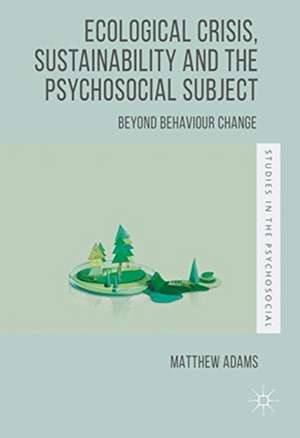 ECOLOGICAL CRISIS, SUSTAINABILITY AND THE PSYCHOSOCIAL SUBJECT

BEYOND BEHAVIOUR CHANGE

STUDIES IN THE PSYCHOSOCIAL

MATTHEW ADAMS